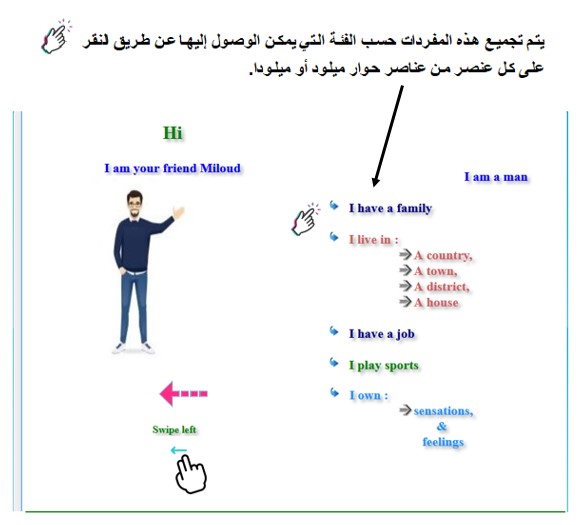 يتم تجميع هذه المفردات حسب الفئة التي يمكن الوصول إليها عن طريق لنقر على كل عنصر من عناصر حوار ميلود أو ميلودا.

Hi

I am your friend Miloud

Swipe left

I am a man

I have a family

I live in :
A country,
A town,
A district,
A house

I have a job

I play sports

I own :
sensations,
&
feelings